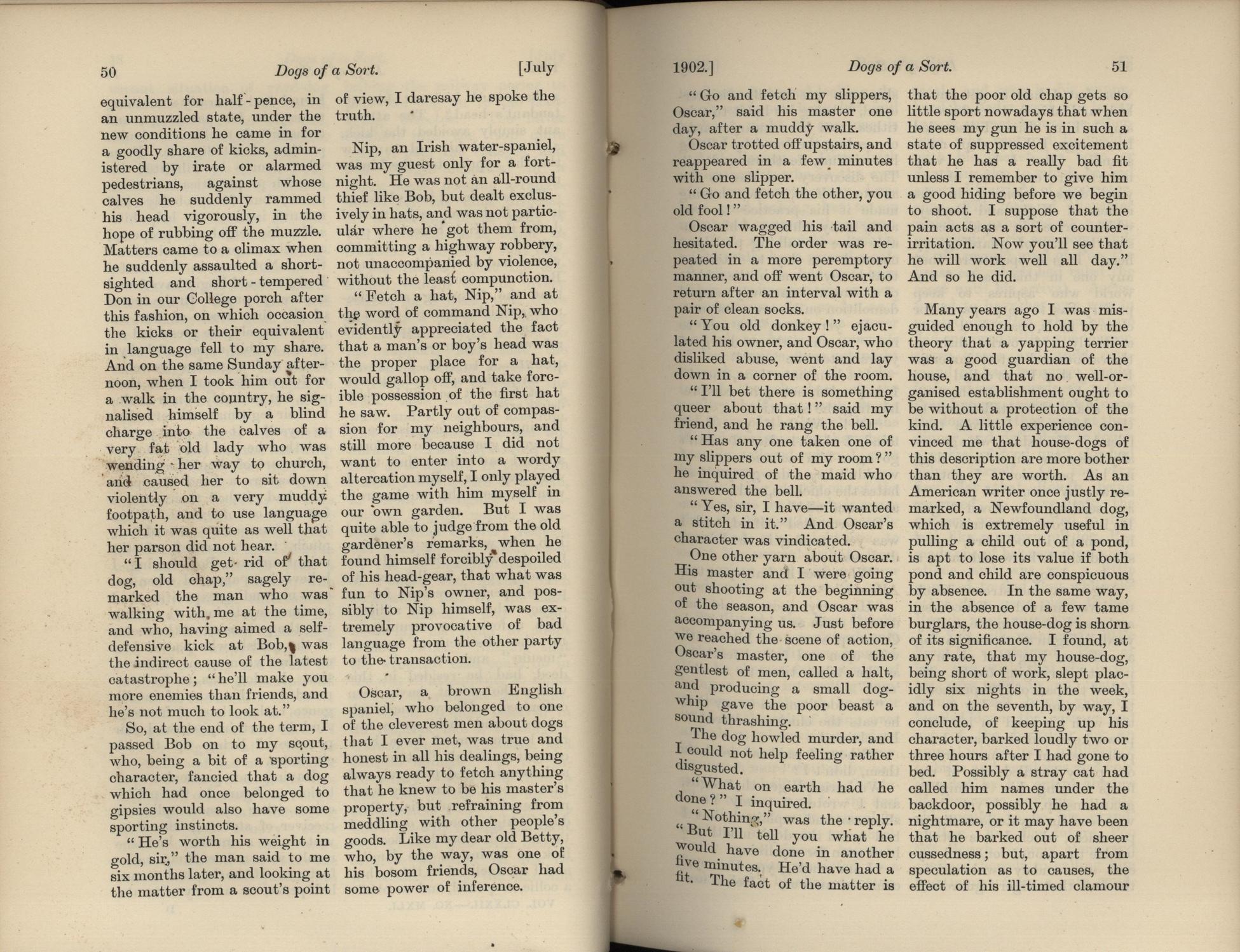 50 Dogs of a Sort. [July

equivalent for half-pence, in an unmuzzled state, under the new conditions he came in for a goodly share of kicks, administered by irate or alarmed pedestrians, against whose calves he suddenly rammed his head vigorously, in the hope of rubbing off the muzzle. Matters came to a climax when he suddenly assaulted a short-sighted and short-tempered Don in our College porch after this fashion, on which occasion the kicks or their equivalent in language fell to my share. And on the same Sunday afternoon, when I took him out for a walk in the country, he signalised himself by a blind charge into the calves of a very fat old lady who was wending her way to church, and caused her to sit down violently on a very muddy footpath, and to use language which it was quite as well that her parson did not hear.

"I should get rid of that dog, old chap," sagely remarked the man who was walking with me at the time, and who, having aimed a self-defensive kick at Bob, was the indirect cause of the latest catastrophe; "he'll make you more enemies than friends, and he's not much to look at."

So, at the end of the term, I passed Bob on to my scout, who, being a bit of a sporting character, fancied that a dog which had once belonged to gipsies would also have some sporting instincts.

"He's worth his weight in gold, sir," the man said to me six months later, and looking at the matter from a scout's point of view, I daresay he spoke the truth.

Nip, an Irish water-spaniel, was my guest only for a fortnight. He was not an all-round thief like Bob, but dealt exclusively in hats, and was not particular where he got them from, committing a highway robbery, not unaccompanied by violence, without the least compunction.

"Fetch a hat, Nip," and at the word of command Nip, who evidently appreciated the fact that a man's or boy's head was the proper place for a hat, would gallop off, and take forcible possession of the first hat he saw. Partly out of compassion for my neighbours, and still more because I did not want to enter into a wordy altercation myself, I only played the game with him myself in our own garden. But I was quite able to judge from the old gardener's remarks, when he found himself forcibly despoiled of his head-gear, that what was fun to Nip's owner, and possibly to Nip himself, was extremely provocative of bad language from the other party to the transaction.

Oscar, a brown English spaniel, who belonged to one of the cleverest men about dogs that I ever met, was true and honest in all his dealings, being always ready to fetch anything that he knew to be his master's property, but refraining from meddling with other people's goods. Like my dear old Betty, who, by the way, was one of his bosom friends, Oscar had some power of inference.

1902.] Dogs of a Sort. 51

"Go and fetch my slippers, Oscar," said his master one day, after a muddy walk.

Oscar trotted off upstairs, and reappeared in a few minutes with one slipper.

"Go and fetch the other, you old fool!"

Oscar wagged his tail and hesitated. The order was repeated in a more peremptory manner, and off went Oscar, to return after an interval with a pair of clean socks.

"You old donkey!" ejaculated his owner, and Oscar, who disliked abuse, went and lay down in a corner of the room.

"I'll bet there is something queer about that!" said my friend, and he rang the bell.

"Has any one taken one of my slippers out of my room?" he inquired of the maid who answered the bell.

"Yes, sir, I have—it wanted a stitch in it." And Oscar's character was vindicated.

One other yarn about Oscar. His master and I were going out shooting at the beginning of the season, and Oscar was accompanying us. Just before we reached the scene of action, Oscar's master, one of the gentlest of men, called a halt, and producing a small dog-whip gave the poor beast a sound thrashing.

The dog howled murder, and I could not help feeling rather disgusted.

"What on earth had he done?" I inquired.

"Nothing," was the reply. "But I'll tell you what he would have done in another five minutes. He'd have had a fit. The fact of the matter is that the poor old chap gets so little sport nowadays that when he sees my gun he is in such a state of suppressed excitement that he has a really bad fit unless I remember to give him a good hiding before we begin to shoot. I suppose that the pain acts as a sort of counter-irritation. Now you'll see that he will work well all day." And so he did.

Many years ago I was misguided enough to hold by the theory that a yapping terrier was a good guardian of the house, and that no well-organised establishment ought to be without a protection of the kind. A little experience convinced me that house-dogs of this description are more bother than they are worth. As an American writer once justly remarked, a Newfoundland dog, which is extremely useful in pulling a child out of a pond, is apt to lose its value if both pond and child are conspicuous by absence. In the same way, in the absence of a few tame burglars, the house-dog is shorn of its significance. I found, at any rate, that my house-dog, being short of work, slept placidly six nights in the week, and on the seventh, by way, I conclude, of keeping up his character, barked loudly two or three hours after I had gone to bed. Possibly a stray cat had called him names under the backdoor, possibly he had a nightmare, or it may have been that he barked out of sheer cussedness; but, apart from speculation as to causes, the effect of his ill-timed clamour